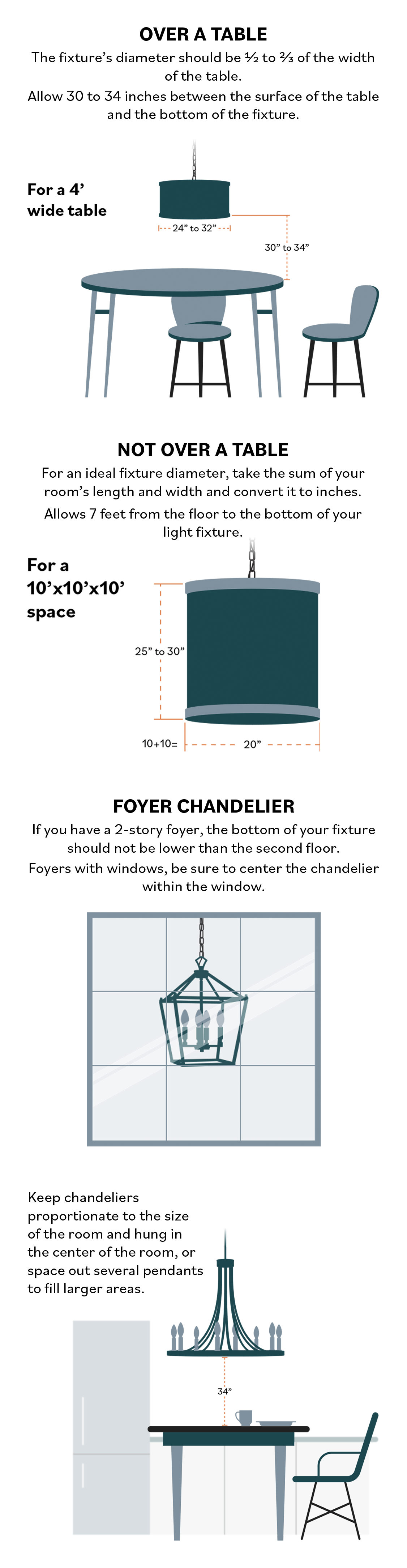 OVER A TABLE

The fixture's diameter should be ½ to ⅔ of the width of the table.

Allow 30 to 34 inches between the surface of the table and the bottom of the fixture.

For a 4' wide table

24" to 32"

30" to 34"

NOT OVER A TABLE

For an ideal fixture diameter, take the sum of your room's length and width and convert it to inches.

Allows 7 feet from the floor to the bottom of your light fixture.

For a 10'x10'x10' space

25" to 30"

10+10= 20"

FOYER CHANDELIER

If you have a 2-story foyer, the bottom of your fixture should not be lower than the second floor.

Foyers with windows, be sure to center the chandelier within the window.

Keep chandeliers proportionate to the size of the room and hung in the center of the room, or space out several pendants to fill larger areas.

34"